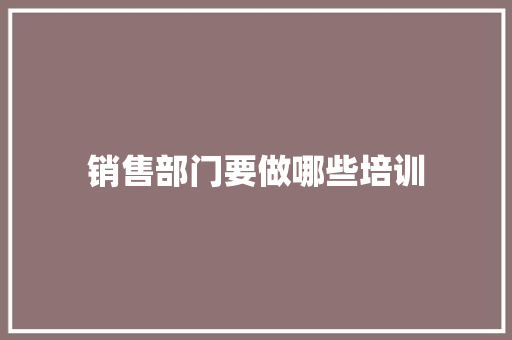 销售部门要做哪些培训